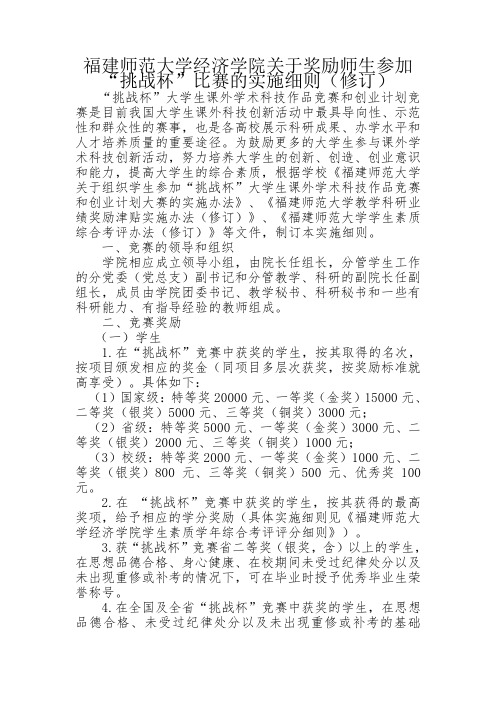 福建师范大学经济学院关于奖励师生参加“挑战杯”比赛的实施细则（修订）

“挑战杯”大学生课外学术科技作品竞赛和创业计划竞赛是目前我国大学生课外科技创新活动中最具导向性、示范性和群众性的赛事，也是各高校展示科研成果、办学水平和人才培养质量的重要途径。为鼓励更多的大学生参与课外学术科技创新活动，努力培养大学生的创新、创造、创业意识和能力，提高大学生的综合素质，根据学校《福建师范大学关于组织学生参加“挑战杯”大学生课外学术科技作品竞赛和创业计划大赛的实施办法》、《福建师范大学教学科研业绩奖励津贴实施办法（修订）》、《福建师范大学学生素质综合考评办法（修订）》等文件，制订本实施细则。

一、竞赛的领导和组织

学院相应成立领导小组，由院长任组长，分管学生工作的分党委（党总支）副书记和分管教学、科研的副院长任副组长，成员由学院团委书记、教学秘书、科研秘书和一些有科研能力、有指导经验的教师组成。

二、竞赛奖励

（一）学生

1.在“挑战杯”竞赛中获奖的学生，按其取得的名次，按项目颁发相应的奖金（同项目多层次获奖，按奖励标准就高享受）。具体如下：

（1）国家级：特等奖 20000 元、一等奖（金奖）15000 元、二等奖（银奖）5000 元、三等奖（铜奖）3000 元；

（2）省级：特等奖 5000 元、一等奖（金奖）3000 元、二等奖（银奖）2000 元、三等奖（铜奖）1000 元；

（3）校级：特等奖 2000 元、一等奖（金奖）1000 元、二等奖（银奖）800 元、三等奖（铜奖）500 元、优秀奖 100 元。

2.在 “挑战杯”竞赛中获奖的学生，按其获得的最高奖项，给予相应的学分奖励（具体实施细则见《福建师范大学经济学院学生素质学年综合考评评分细则》）。

3.获“挑战杯”竞赛省二等奖（银奖，含）以上的学生，在思想品德合格、身心健康、在校期间未受过纪律处分以及未出现重修或补考的情况下，可在毕业时授予优秀毕业生荣誉称号。

4.在全国及全省“挑战杯”竞赛中获奖的学生，在思想品德合格、未受过纪律处分以及未出现重修或补考的基础